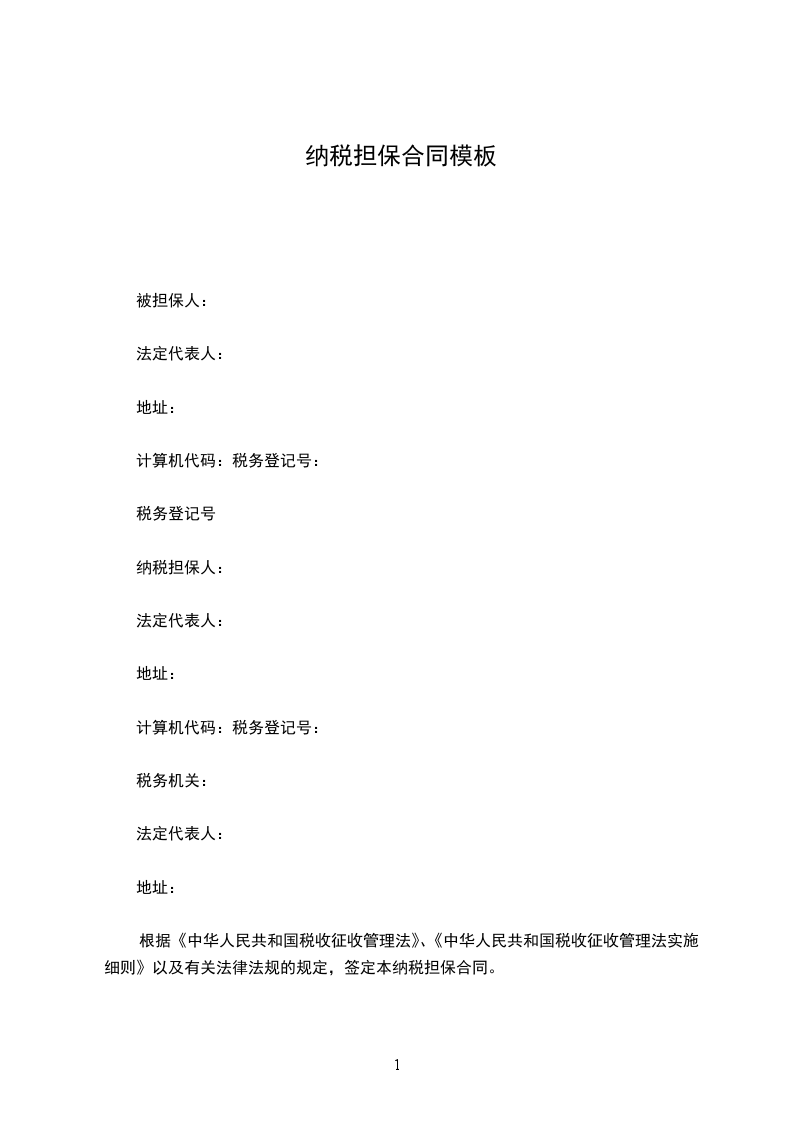 纳税担保合同模板

被担保人：

法定代表人：

地址：

计算机代码：税务登记号：

税务登记号

纳税担保人：

法定代表人：

地址：

计算机代码：税务登记号：

税务机关：

法定代表人：

地址：

根据《中华人民共和国税收征收管理法》、《中华人民共和国税收征收管理法实施细则》以及有关法律法规的规定，签定本纳税担保合同。

1